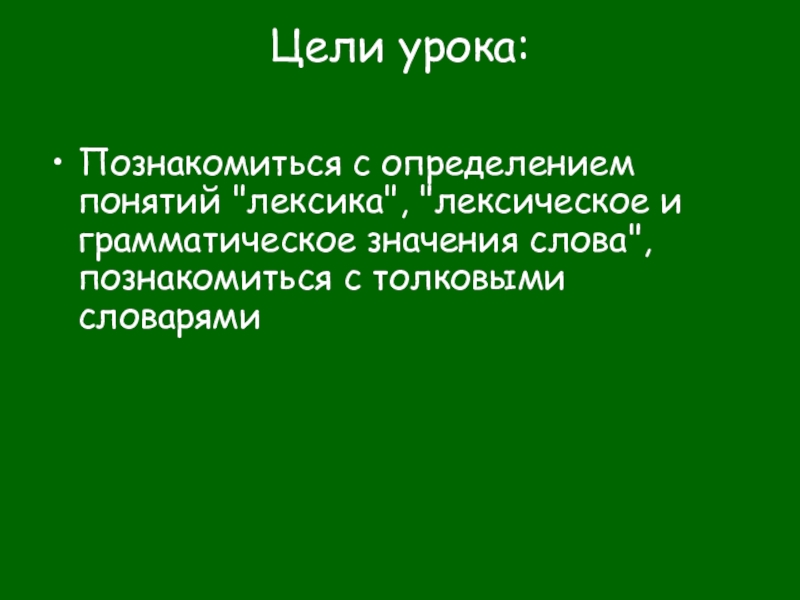 Цели урока:

• Познакомиться с определением понятий "лексика", "лексическое и грамматическое значения слова", познакомиться с толковыми словарями